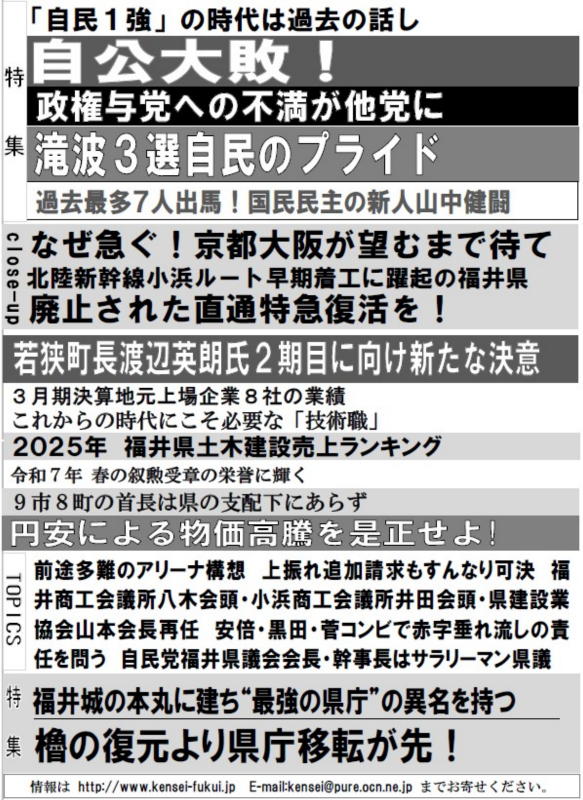 特集

「自民１強」の時代は過去の話し

自公大敗！

政権与党への不満が他党に

滝波３選自民のプライド

過去最多7人出馬！国民民主の新人山中健闘

close-up

なぜ急ぐ！京都大阪が望むまで待て

北陸新幹線小浜ルート早期着工に躍起の福井県

廃止された直通特急復活を！

若狭町長渡辺英朗氏２期目に向け新たな決意

３月期決算地元上場企業８社の業績

これからの時代にこそ必要な「技術職」

2025年　福井県土木建設売上ランキング

令和７年 春の叙勲受章の栄誉に輝く

９市８町の首長は県の支配下にあらず

円安による物価高騰を是正せよ！

TOPICS

前途多難のアリーナ構想　上振れ追加請求もすんなり可決　福井商工会議所八木会頭・小浜商工会議所井田会頭・県建設業協会山本会長再任　安倍・黒田・菅コンビで赤字垂れ流しの責任を問う　自民党福井県議会会長・幹事長はサラリーマン県議

特集

福井城の本丸に建ち“最強の県庁”の異名を持つ

櫓の復元より県庁移転が先！

情報は http://www.kensei-fukui.jp E-mail:kensei@pure.ocn.ne.jp までお寄せください。